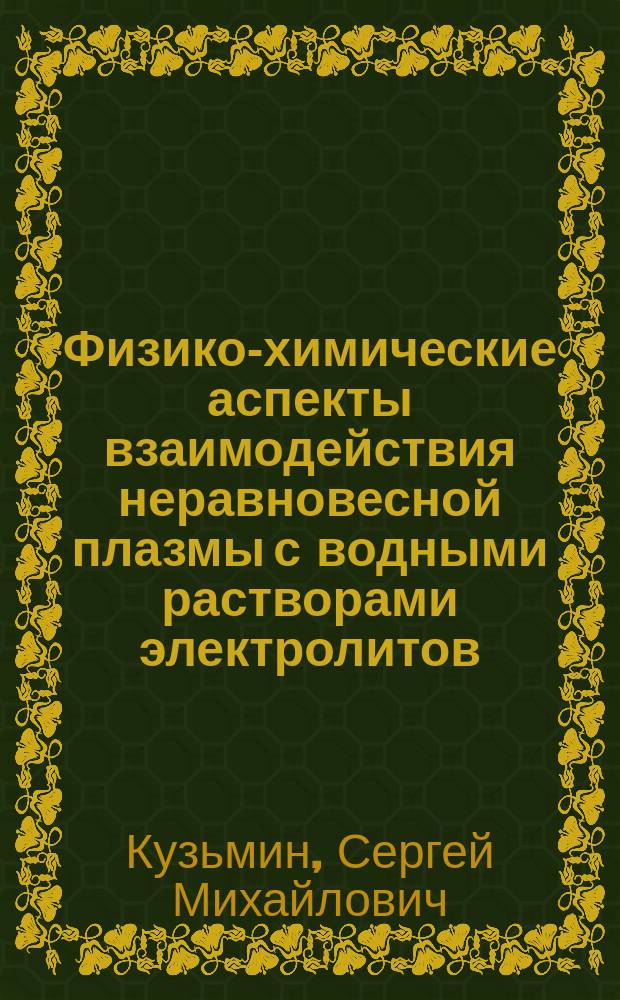 Физико-химические аспекты взаимодействия неравновесной плазмы с водными растворами электролитов

Кузьмин, Сергей Михайлович